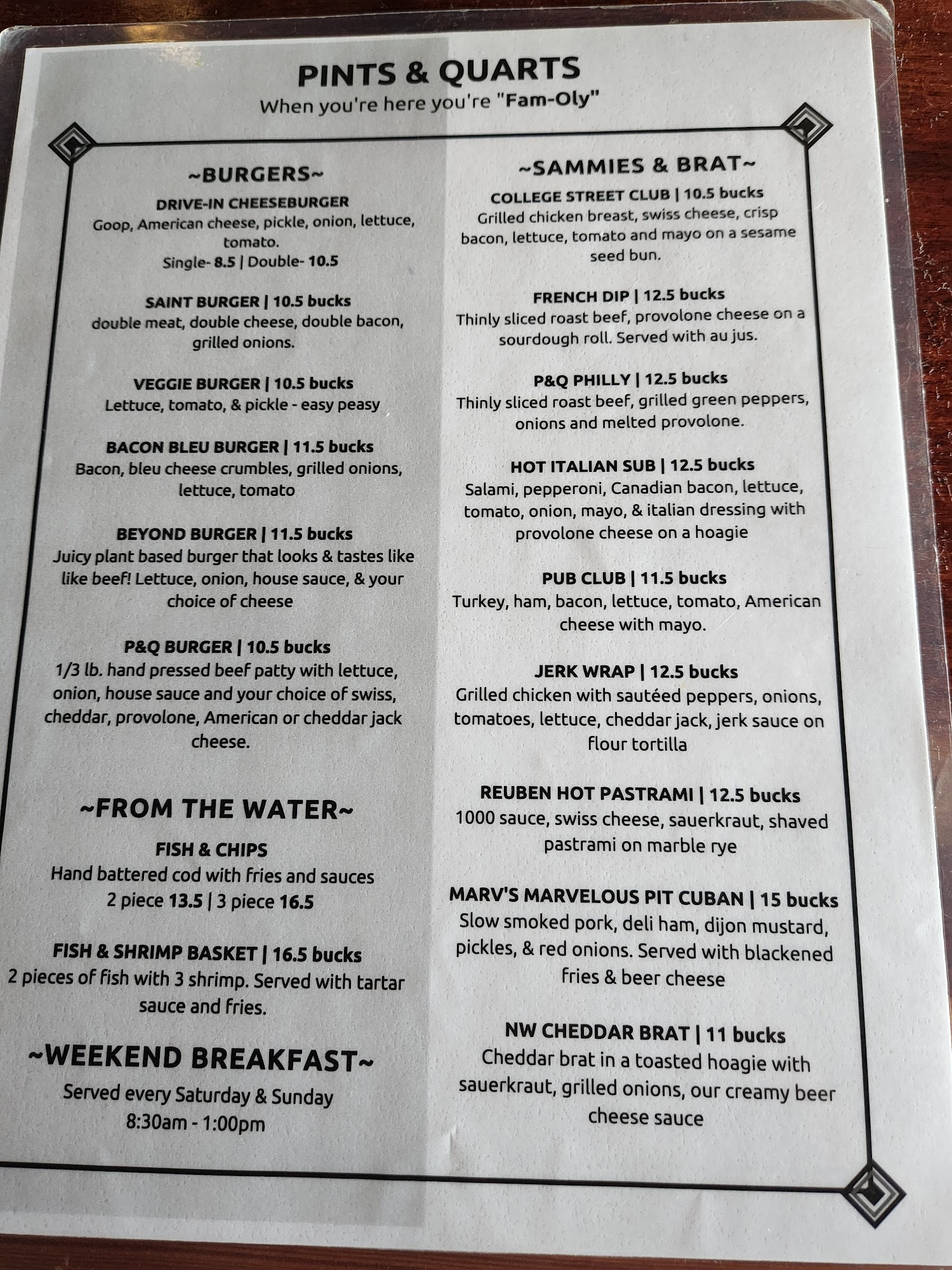 PINTS & QUARTS
When you're here you're "Fam-Oly"

~BURGERS~

DRIVE-IN CHEESEBURGER
Goop, American cheese, pickle, onion, lettuce, tomato.
Single- 8.5 | Double- 10.5

SAINT BURGER | 10.5 bucks
double meat, double cheese, double bacon, grilled onions.

VEGGIE BURGER | 10.5 bucks
Lettuce, tomato, & pickle - easy peasy

BACON BLEU BURGER | 11.5 bucks
Bacon, bleu cheese crumbles, grilled onions, lettuce, tomato

BEYOND BURGER | 11.5 bucks
Juicy plant based burger that looks & tastes like like beef! Lettuce, onion, house sauce, & your choice of cheese

P&Q BURGER | 10.5 bucks
1/3 lb. hand pressed beef patty with lettuce, onion, house sauce and your choice of swiss, cheddar, provolone, American or cheddar jack cheese.

~FROM THE WATER~

FISH & CHIPS
Hand battered cod with fries and sauces
2 piece 13.5 | 3 piece 16.5

FISH & SHRIMP BASKET | 16.5 bucks
2 pieces of fish with 3 shrimp. Served with tartar sauce and fries.

~WEEKEND BREAKFAST~
Served every Saturday & Sunday
8:30am - 1:00pm

~SAMMIES & BRAT~

COLLEGE STREET CLUB | 10.5 bucks
Grilled chicken breast, swiss cheese, crisp bacon, lettuce, tomato and mayo on a sesame seed bun.

FRENCH DIP | 12.5 bucks
Thinly sliced roast beef, provolone cheese on a sourdough roll. Served with au jus.

P&Q PHILLY | 12.5 bucks
Thinly sliced roast beef, grilled green peppers, onions and melted provolone.

HOT ITALIAN SUB | 12.5 bucks
Salami, pepperoni, Canadian bacon, lettuce, tomato, onion, mayo, & italian dressing with provolone cheese on a hoagie

PUB CLUB | 11.5 bucks
Turkey, ham, bacon, lettuce, tomato, American cheese with mayo.

JERK WRAP | 12.5 bucks
Grilled chicken with sautéed peppers, onions, tomatoes, lettuce, cheddar jack, jerk sauce on flour tortilla

REUBEN HOT PASTRAMI | 12.5 bucks
1000 sauce, swiss cheese, sauerkraut, shaved pastrami on marble rye

MARV'S MARVELOUS PIT CUBAN | 15 bucks
Slow smoked pork, deli ham, dijon mustard, pickles, & red onions. Served with blackened fries & beer cheese

NW CHEDDAR BRAT | 11 bucks
Cheddar brat in a toasted hoagie with sauerkraut, grilled onions, our creamy beer cheese sauce